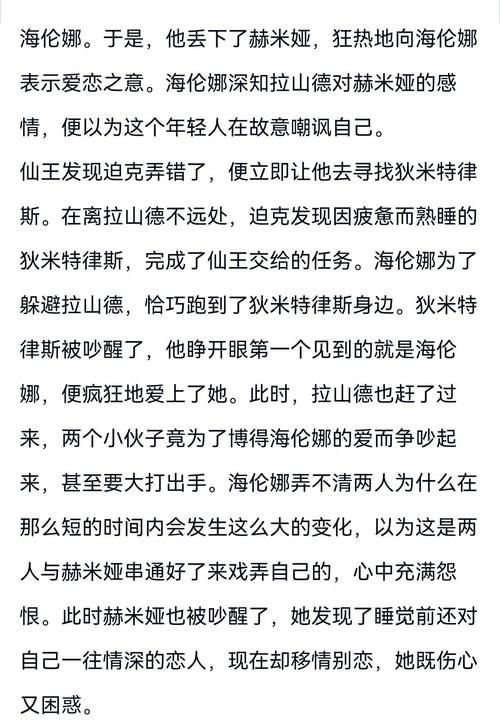 海伦娜。于是，他丢下了赫米娅，狂热地向海伦娜表示爱恋之意。海伦娜深知拉山德对赫米娅的感情，便以为这个年轻人在故意嘲讽自己。

仙王发现迫克弄错了，便立即让他去寻找狄米特律斯。在离拉山德不远处，迫克发现因疲惫而熟睡的狄米特律斯，完成了仙王交给的任务。海伦娜为了躲避拉山德，恰巧跑到了狄米特律斯身边。狄米特律斯被吵醒了，他睁开眼第一个见到的就是海伦娜，便疯狂地爱上了她。此时，拉山德也赶了过来，两个小伙子竟为了博得海伦娜的爱而争吵起来，甚至要大打出手。海伦娜弄不清两人为什么在那么短的时间内会发生这么大的变化，以为这是两人与赫米娅串通好了来戏弄自己的，心中充满怨恨。此时赫米娅也被吵醒了，她发现了睡觉前还对自己一往情深的恋人，现在却移情别恋，她既伤心又困惑。